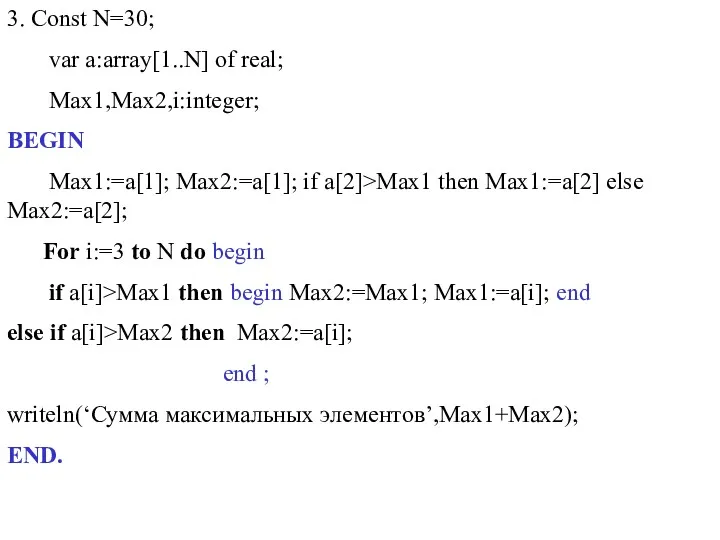 3. Const N=30;

var a:array[1..N] of real;

Max1,Max2,i:integer;

BEGIN

Max1:=a[1]; Max2:=a[1]; if a[2]>Max1 then Max1:=a[2] else Max2:=a[2];

For i:=3 to N do begin

if a[i]>Max1 then begin Max2:=Max1; Max1:=a[i]; end

else if a[i]>Max2 then Max2:=a[i];

end ;

writeln(‘Сумма максимальных элементов’,Max1+Max2);

END.